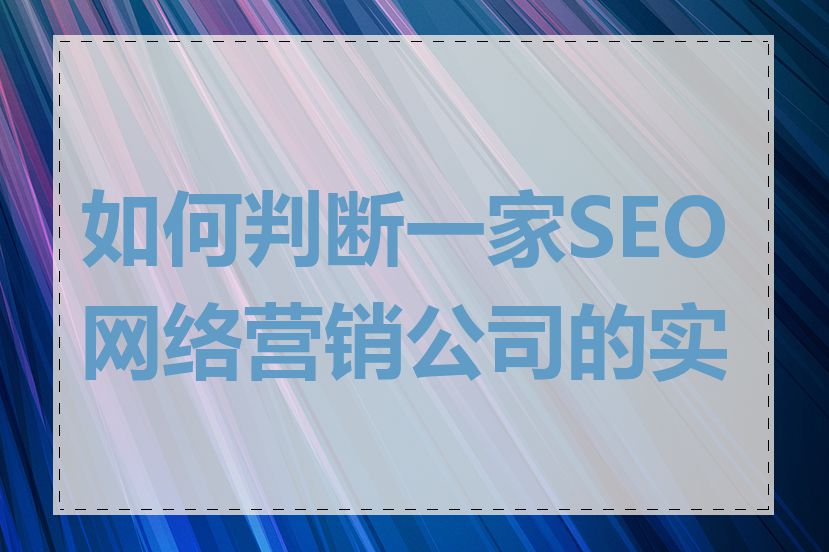 如何判断一家SEO网络营销公司的实